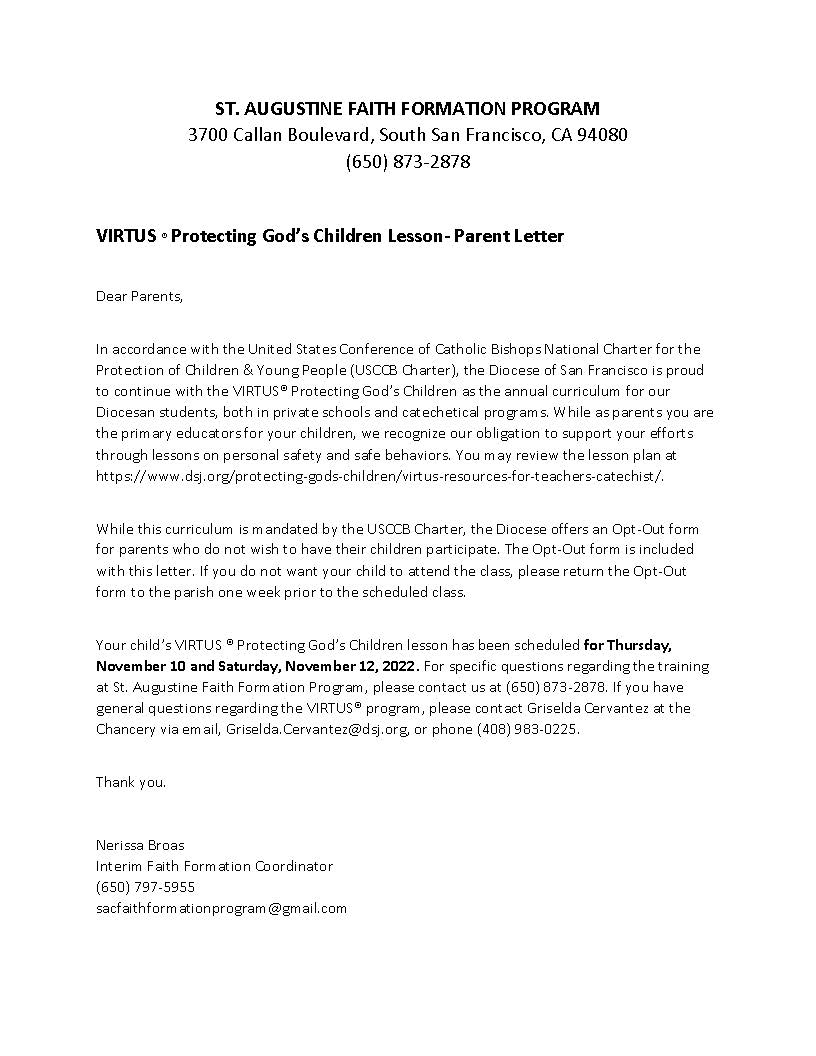 ST. AUGUSTINE FAITH FORMATION PROGRAM
3700 Callan Boulevard, South San Francisco, CA 94080
(650) 873-2878

VIRTUS ® Protecting God's Children Lesson- Parent Letter

Dear Parents,

In accordance with the United States Conference of Catholic Bishops National Charter for the Protection of Children & Young People (USCCB Charter), the Diocese of San Francisco is proud to continue with the VIRTUS® Protecting God's Children as the annual curriculum for our Diocesan students, both in private schools and catechetical programs. While as parents you are the primary educators for your children, we recognize our obligation to support your efforts through lessons on personal safety and safe behaviors. You may review the lesson plan at https://www.dsj.org/protecting-gods-children/virtus-resources-for-teachers-catechist/.

While this curriculum is mandated by the USCCB Charter, the Diocese offers an Opt-Out form for parents who do not wish to have their children participate. The Opt-Out form is included with this letter. If you do not want your child to attend the class, please return the Opt-Out form to the parish one week prior to the scheduled class.

Your child's VIRTUS ® Protecting God's Children lesson has been scheduled for Thursday, November 10 and Saturday, November 12, 2022. For specific questions regarding the training at St. Augustine Faith Formation Program, please contact us at (650) 873-2878. If you have general questions regarding the VIRTUS® program, please contact Griselda Cervantez at the Chancery via email, Griselda.Cervantez@dsj.org, or phone (408) 983-0225.

Thank you.

Nerissa Broas
Interim Faith Formation Coordinator
(650) 797-5955
sacfaithformationprogram@gmail.com